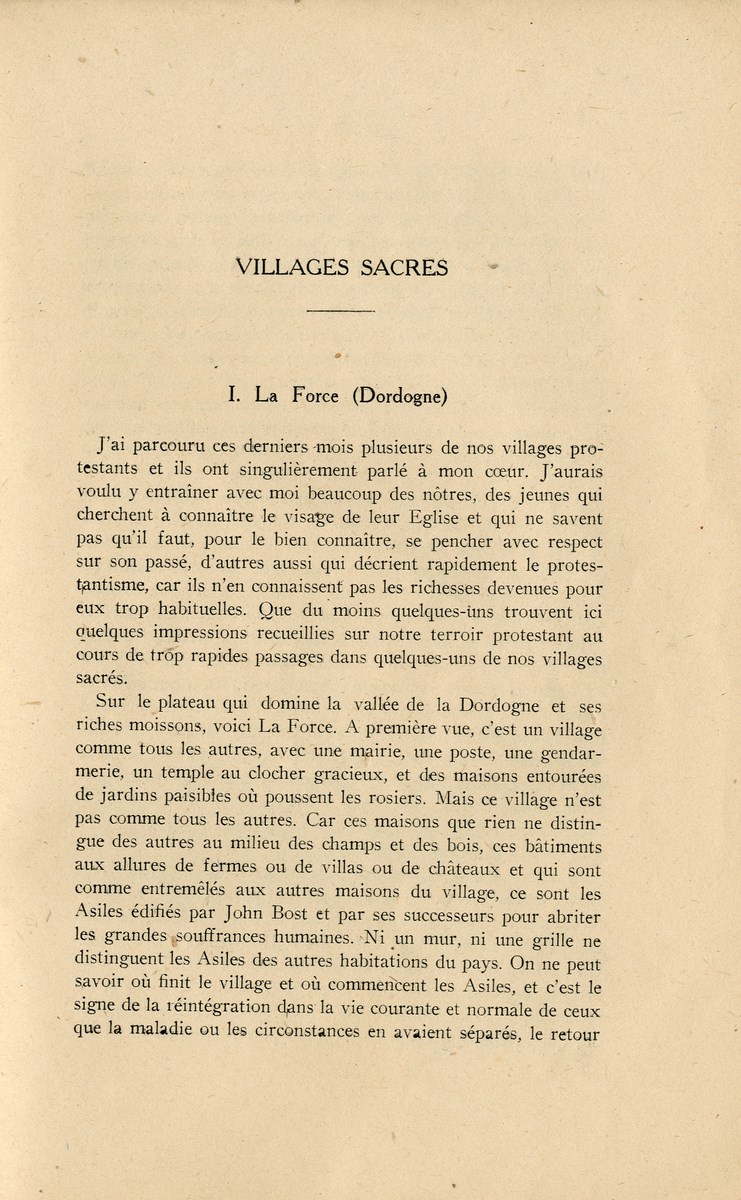 VILLAGES SACRES

I. La Force (Dordogne)

J'ai parcouru ces derniers mois plusieurs de nos villages protestants et ils ont singulièrement parlé à mon cœur. J'aurais voulu y entraîner avec moi beaucoup des nôtres, des jeunes qui cherchent à connaître le visage de leur Eglise et qui ne savent pas qu'il faut, pour le bien connaître, se pencher avec respect sur son passé, d'autres aussi qui décrient rapidement le protestantisme, car ils n'en connaissent pas les richesses devenues pour eux trop habituelles. Que du moins quelques-uns trouvent ici quelques impressions recueillies sur notre terroir protestant au cours de trop rapides passages dans quelques-uns de nos villages sacrés.

Sur le plateau qui domine la vallée de la Dordogne et ses riches moissons, voici La Force. A première vue, c'est un village comme tous les autres, avec une mairie, une poste, une gendarmerie, un temple au clocher gracieux, et des maisons entourées de jardins paisibles où poussent les rosiers. Mais ce village n'est pas comme tous les autres. Car ces maisons que rien ne distingue des autres au milieu des champs et des bois, ces bâtiments aux allures de fermes ou de villas ou de châteaux et qui sont comme entremêlés aux autres maisons du village, ce sont les Asiles édifiés par John Bost et par ses successeurs pour abriter les grandes souffrances humaines. Ni un mur, ni une grille ne distinguent les Asiles des autres habitations du pays. On ne peut savoir où finit le village et où commencent les Asiles, et c'est le signe de la réintégration dans la vie courante et normale de ceux que la maladie ou les circonstances en avaient séparés, le retour